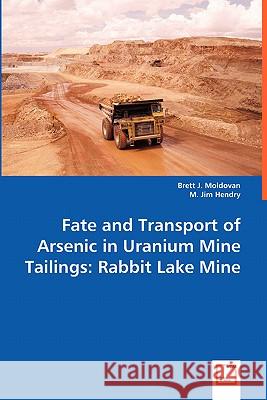 Brett J. Moldovan
M. Jim Hendry

Fate and Transport of Arsenic in Uranium Mine Tailings: Rabbit Lake Mine

Kraina Książek